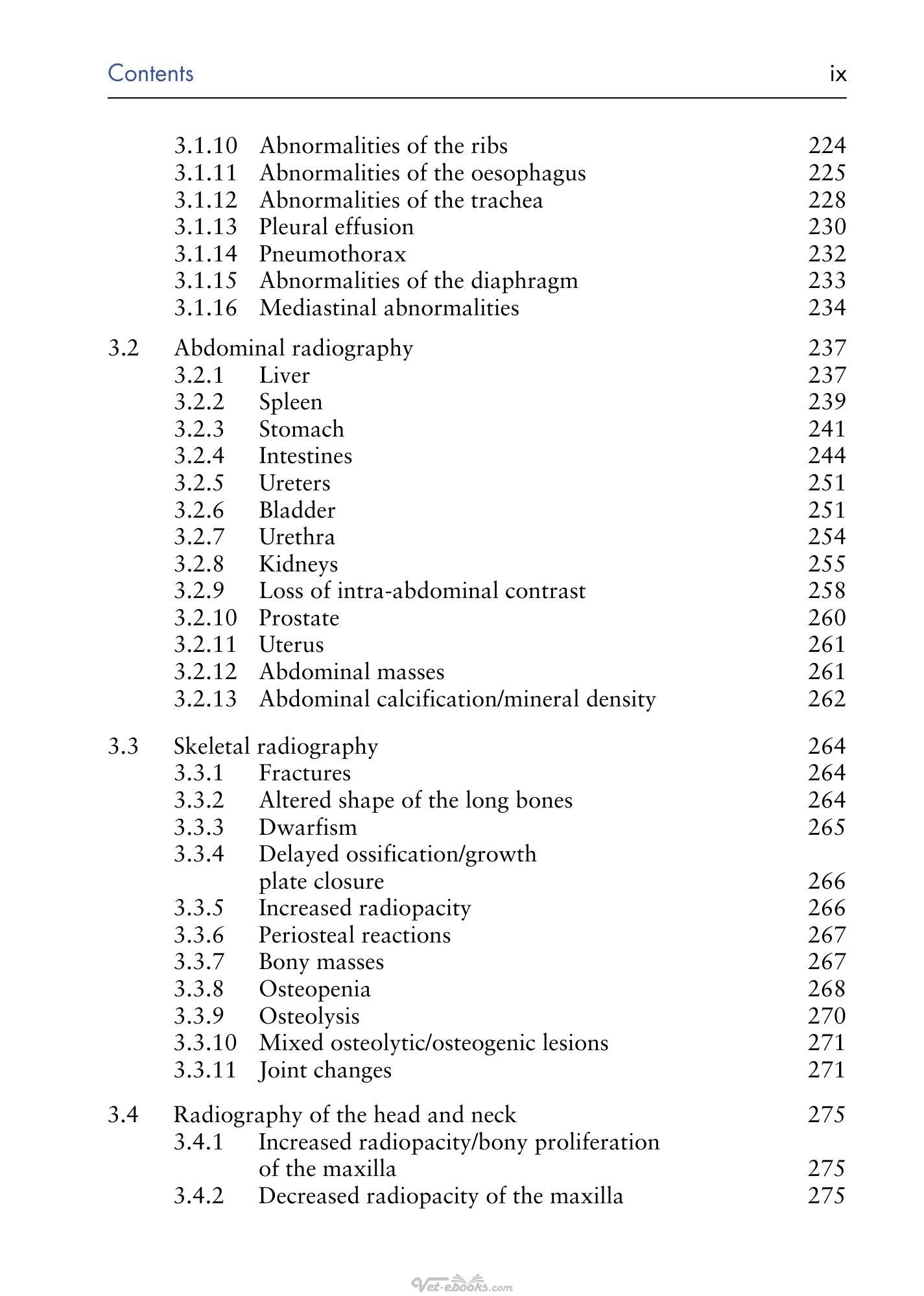 Contents ix

3.1.10 Abnormalities of the ribs 224
3.1.11 Abnormalities of the oesophagus 225
3.1.12 Abnormalities of the trachea 228
3.1.13 Pleural effusion 230
3.1.14 Pneumothorax 232
3.1.15 Abnormalities of the diaphragm 233
3.1.16 Mediastinal abnormalities 234

3.2 Abdominal radiography 237
3.2.1 Liver 237
3.2.2 Spleen 239
3.2.3 Stomach 241
3.2.4 Intestines 244
3.2.5 Ureters 251
3.2.6 Bladder 251
3.2.7 Urethra 254
3.2.8 Kidneys 255
3.2.9 Loss of intra-abdominal contrast 258
3.2.10 Prostate 260
3.2.11 Uterus 261
3.2.12 Abdominal masses 261
3.2.13 Abdominal calcification/mineral density 262

3.3 Skeletal radiography 264
3.3.1 Fractures 264
3.3.2 Altered shape of the long bones 264
3.3.3 Dwarfism 265
3.3.4 Delayed ossification/growth plate closure 266
3.3.5 Increased radiopacity 266
3.3.6 Periosteal reactions 267
3.3.7 Bony masses 267
3.3.8 Osteopenia 268
3.3.9 Osteolysis 270
3.3.10 Mixed osteolytic/osteogenic lesions 271
3.3.11 Joint changes 271

3.4 Radiography of the head and neck 275
3.4.1 Increased radiopacity/bony proliferation of the maxilla 275
3.4.2 Decreased radiopacity of the maxilla 275

Vet-ebooks.com